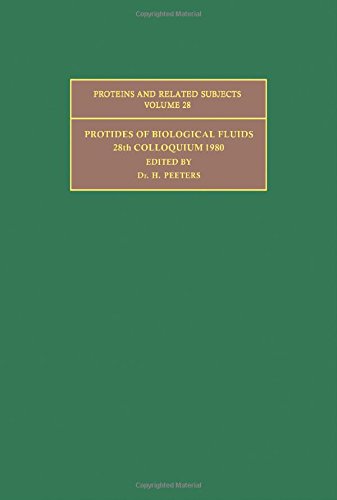 Copyrighted Material

PROTEINS AND RELATED SUBJECTS
VOLUME 28

PROTIDES OF BIOLOGICAL FLUIDS
28th COLLOQUIUM 1980
EDITED BY
Dr. H. PEETERS

Copyrighted Material